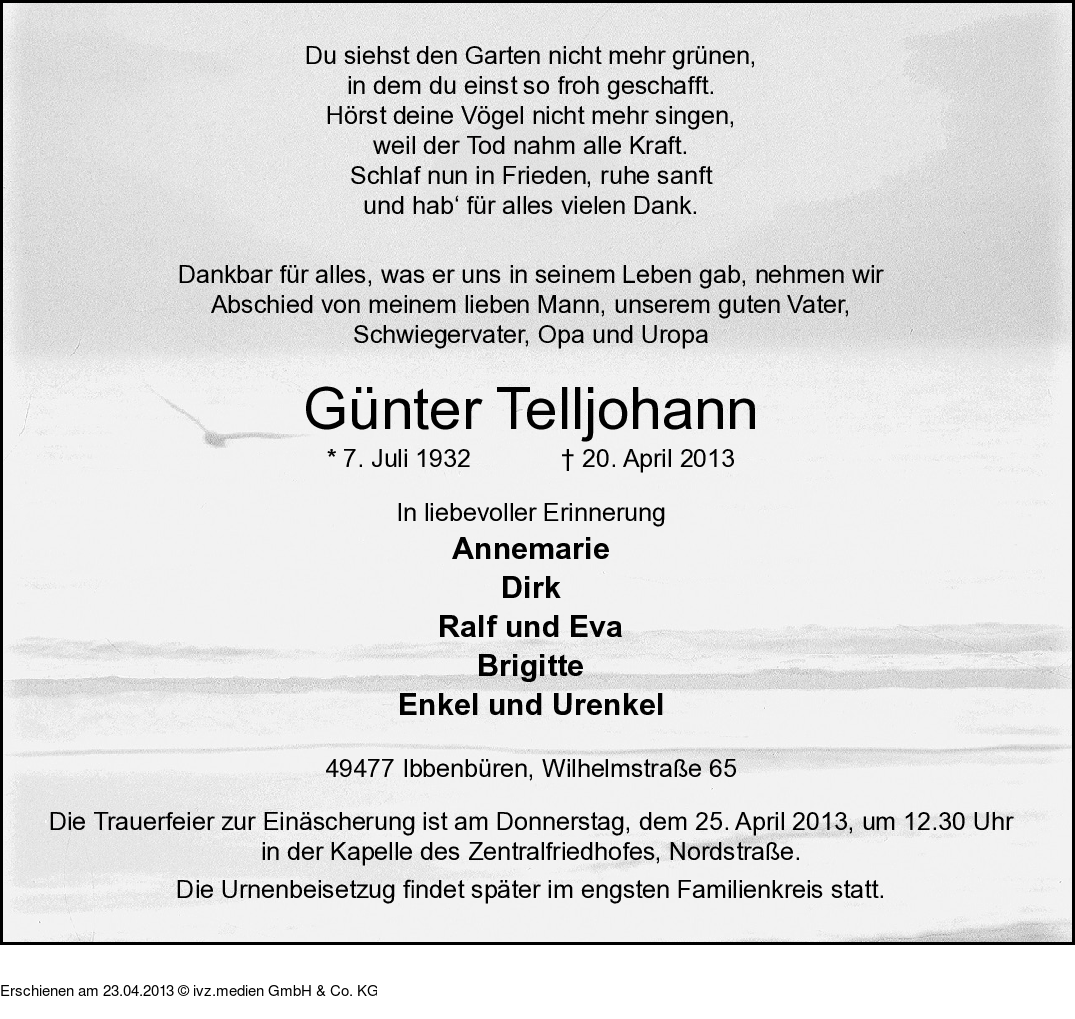 Du siehst den Garten nicht mehr grünen,
in dem du einst so froh geschafft.
Hörst deine Vögel nicht mehr singen,
weil der Tod nahm alle Kraft.
Schlaf nun in Frieden, ruhe sanft
und hab' für alles vielen Dank.

Dankbar für alles, was er uns in seinem Leben gab, nehmen wir Abschied von meinem lieben Mann, unserem guten Vater, Schwiegervater, Opa und Uropa

Günter Telljohann

* 7. Juli 1932 † 20. April 2013

In liebevoller Erinnerung
Annemarie
Dirk
Ralf und Eva
Brigitte
Enkel und Urenkel

49477 Ibbenbüren, Wilhelmstraße 65

Die Trauerfeier zur Einäscherung ist am Donnerstag, dem 25. April 2013, um 12.30 Uhr in der Kapelle des Zentralfriedhofes, Nordstraße.
Die Urnenbeisetzug findet später im engsten Familienkreis statt.

Erschienen am 23.04.2013 © ivz.medien GmbH & Co. KG